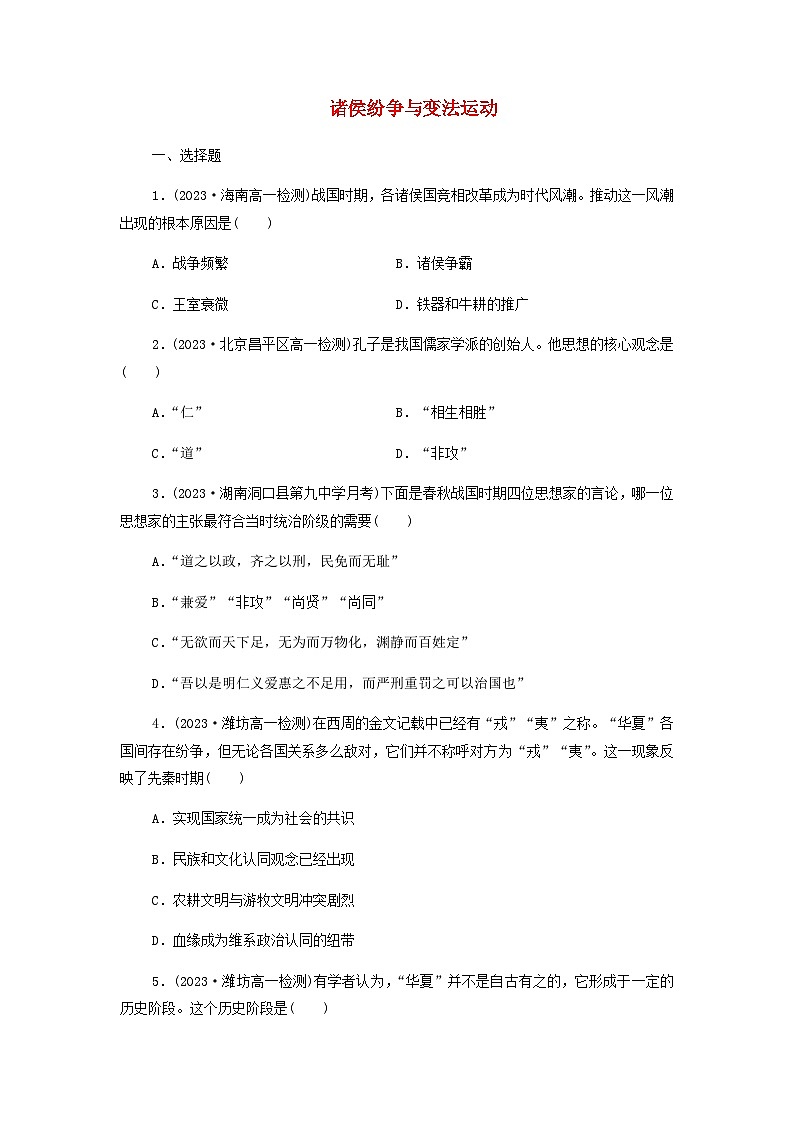 诸侯纷争与变法运动

一、选择题

1．(2023·海南高一检测)战国时期，各诸侯国竞相改革成为时代风潮。推动这一风潮出现的根本原因是(　　)

A．战争频繁　　B．诸侯争霸

C．王室衰微　　D．铁器和牛耕的推广

2．(2023·北京昌平区高一检测)孔子是我国儒家学派的创始人。他思想的核心观念是(　　)

A．“仁”　　B．“相生相胜”

C．“道”　　D．“非攻”

3．(2023·湖南洞口县第九中学月考)下面是春秋战国时期四位思想家的言论，哪一位思想家的主张最符合当时统治阶级的需要(　　)

A．“道之以政，齐之以刑，民免而无耻”

B．“兼爱”“非攻”“尚贤”“尚同”

C．“无欲而天下足，无为而万物化，渊静而百姓定”

D．“吾以是明仁义爱惠之不足用，而严刑重罚之可以治国也”

4．(2023·潍坊高一检测)在西周的金文记载中已经有“戎”“夷”之称。“华夏”各国间存在纷争，但无论各国关系多么敌对，它们并不称呼对方为“戎”“夷”。这一现象反映了先秦时期(　　)

A．实现国家统一成为社会的共识

B．民族和文化认同观念已经出现

C．农耕文明与游牧文明冲突剧烈

D．血缘成为维系政治认同的纽带

5．(2023·潍坊高一检测)有学者认为，“华夏”并不是自古有之的，它形成于一定的历史阶段。这个历史阶段是(　　)